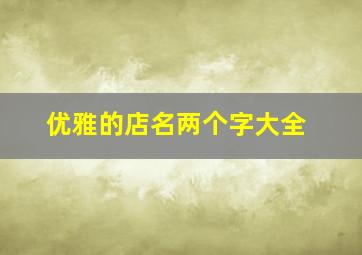 优雅的店名两个字大全